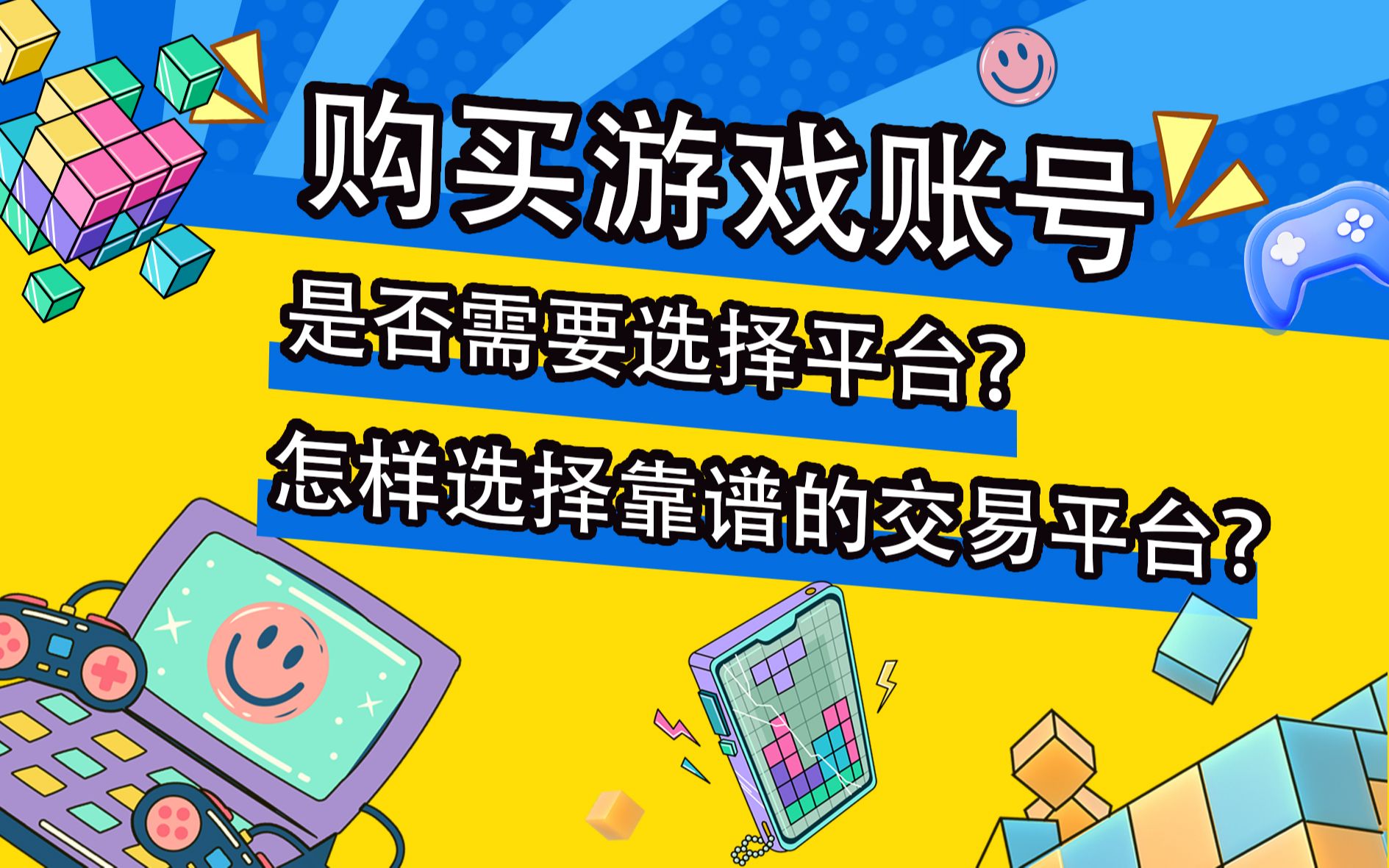 购买游戏账号

是否需要选择平台？

怎样选择靠谱的交易平台？